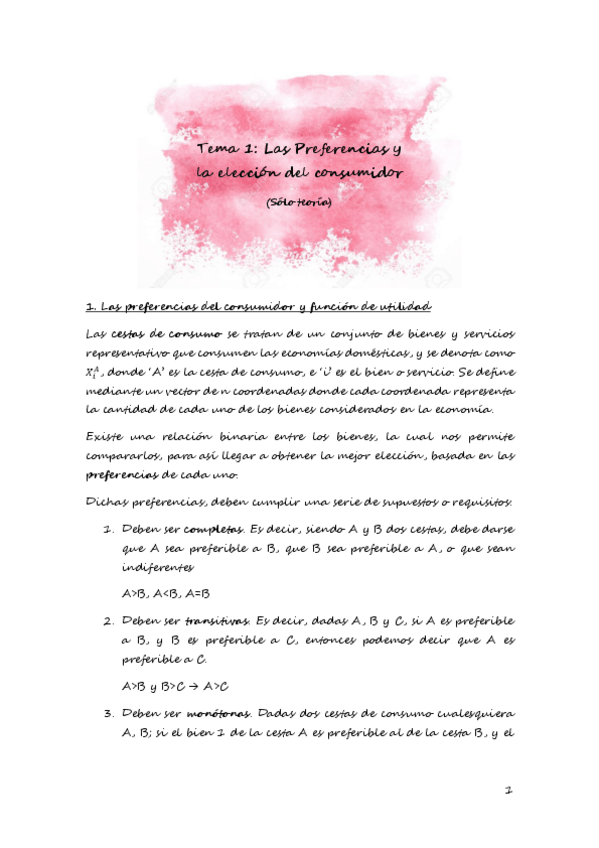 Tema 1: Las Preferencias y la elección del consumidor

(Sólo teoría)

1. Las preferencias del consumidor y función de utilidad

Las cestas de consumo se tratan de un conjunto de bienes y servicios representativo que consumen las economías domésticas, y se denota como $X_i^A$, donde 'A' es la cesta de consumo, e 'i' es el bien o servicio. Se define mediante un vector de n coordenadas donde cada coordenada representa la cantidad de cada uno de los bienes considerados en la economía.

Existe una relación binaria entre los bienes, la cual nos permite compararlos, para así llegar a obtener la mejor elección, basada en las preferencias de cada uno.

Dichas preferencias, deben cumplir una serie de supuestos o requisitos:

1. Deben ser completas. Es decir, siendo A y B dos cestas, debe darse que A sea preferible a B, que B sea preferible a A, o que sean indiferentes

A>B, A<B, A=B

2. Deben ser transitivas. Es decir, dadas A, B y C, si A es preferible a B, y B es preferible a C, entonces podemos decir que A es preferible a C.

A>B y B>C → A>C

3. Deben ser monótonas. Dadas dos cestas de consumo cualesquiera A, B; si el bien 1 de la cesta A es preferible al de la cesta B, y el

1